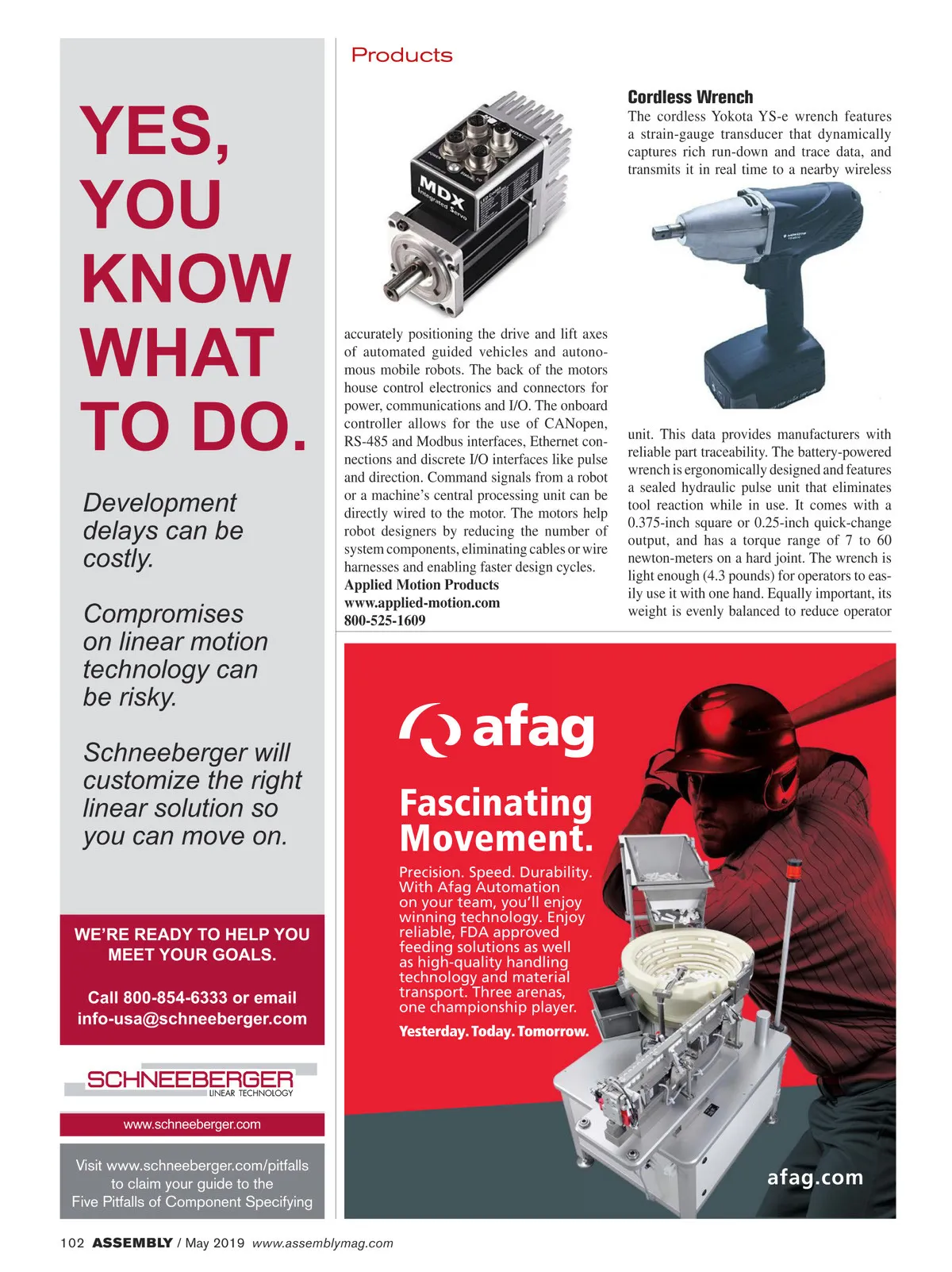 YES, YOU KNOW WHAT TO DO.

Development delays can be costly.

Compromises on linear motion technology can be risky.

Schneeberger will customize the right linear solution so you can move on.

WE'RE READY TO HELP YOU MEET YOUR GOALS.

Call 800-854-6333 or email info-usa@schneeberger.com

SCHNEEBERGER
LINEAR TECHNOLOGY

www.schneeberger.com

Visit www.schneeberger.com/pitfalls to claim your guide to the Five Pitfalls of Component Specifying

Products

MDX
Integrated Servo

accurately positioning the drive and lift axes of automated guided vehicles and autonomous mobile robots. The back of the motors house control electronics and connectors for power, communications and I/O. The onboard controller allows for the use of CANopen, RS-485 and Modbus interfaces, Ethernet connections and discrete I/O interfaces like pulse and direction. Command signals from a robot or a machine's central processing unit can be directly wired to the motor. The motors help robot designers by reducing the number of system components, eliminating cables or wire harnesses and enabling faster design cycles.
Applied Motion Products
www.applied-motion.com
800-525-1609

Cordless Wrench
The cordless Yokota YS-e wrench features a strain-gauge transducer that dynamically captures rich run-down and trace data, and transmits it in real time to a nearby wireless unit. This data provides manufacturers with reliable part traceability. The battery-powered wrench is ergonomically designed and features a sealed hydraulic pulse unit that eliminates tool reaction while in use. It comes with a 0.375-inch square or 0.25-inch quick-change output, and has a torque range of 7 to 60 newton-meters on a hard joint. The wrench is light enough (4.3 pounds) for operators to easily use it with one hand. Equally important, its weight is evenly balanced to reduce operator

afag

Fascinating Movement.

Precision. Speed. Durability. With Afag Automation on your team, you'll enjoy winning technology. Enjoy reliable, FDA approved feeding solutions as well as high-quality handling technology and material transport. Three arenas, one championship player.

Yesterday. Today. Tomorrow.

afag.com

102 ASSEMBLY / May 2019 www.assemblymag.com